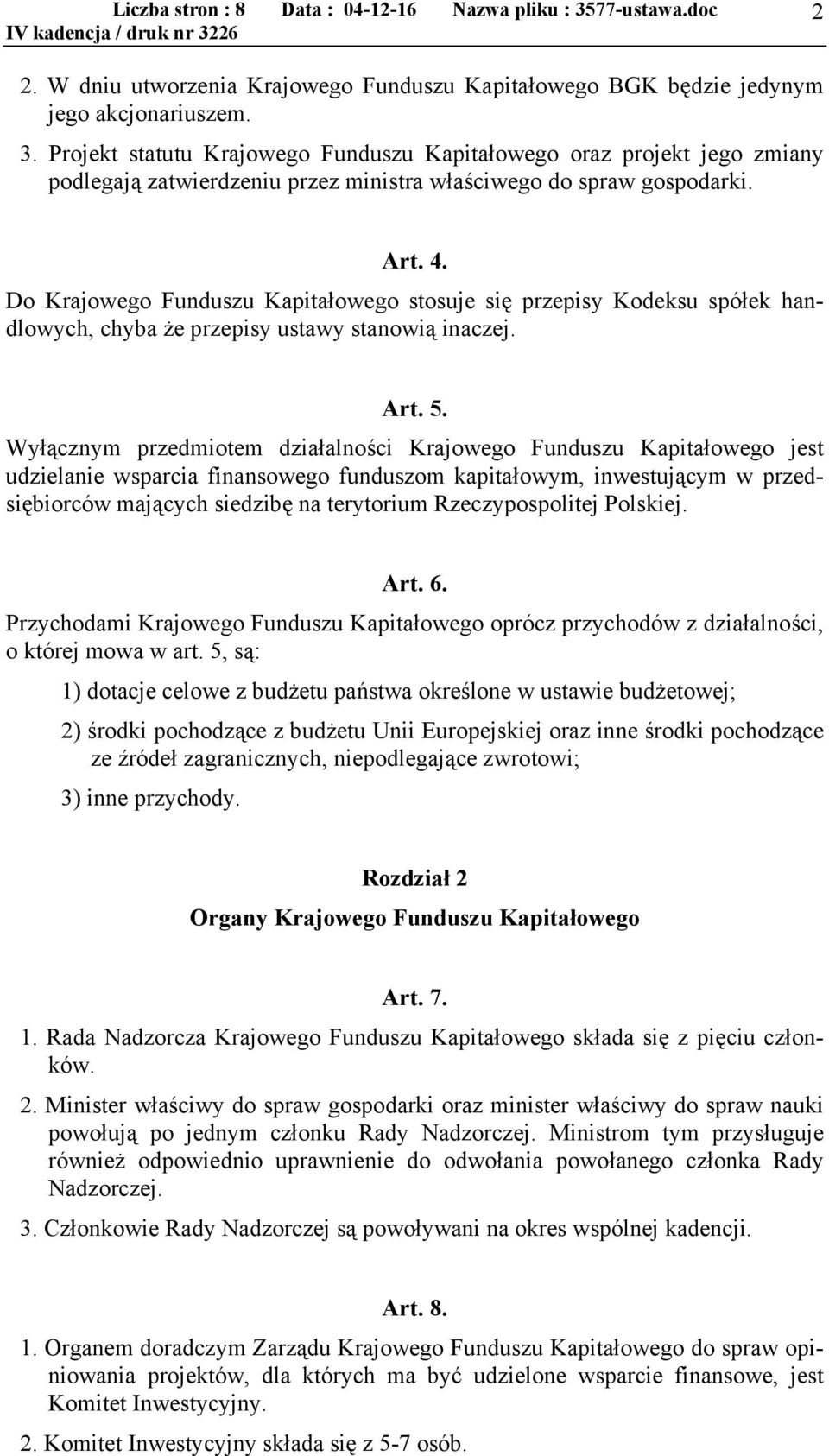 Liczba stron : 8 Data : 04-12-16 Nazwa pliku : 3577-ustawa.doc 2
IV kadencja / druk nr 3226

2. W dniu utworzenia Krajowego Funduszu Kapitałowego BGK będzie jedynym jego akcjonariuszem.

3. Projekt statutu Krajowego Funduszu Kapitałowego oraz projekt jego zmiany podlegają zatwierdzeniu przez ministra właściwego do spraw gospodarki.

Art. 4.

Do Krajowego Funduszu Kapitałowego stosuje się przepisy Kodeksu spółek handlowych, chyba że przepisy ustawy stanowią inaczej.

Art. 5.

Wyłącznym przedmiotem działalności Krajowego Funduszu Kapitałowego jest udzielanie wsparcia finansowego funduszom kapitałowym, inwestującym w przedsiębiorców mających siedzibę na terytorium Rzeczypospolitej Polskiej.

Art. 6.

Przychodami Krajowego Funduszu Kapitałowego oprócz przychodów z działalności, o której mowa w art. 5, są:

1) dotacje celowe z budżetu państwa określone w ustawie budżetowej;

2) środki pochodzące z budżetu Unii Europejskiej oraz inne środki pochodzące ze źródeł zagranicznych, niepodlegające zwrotowi;

3) inne przychody.

Rozdział 2

Organy Krajowego Funduszu Kapitałowego

Art. 7.

1. Rada Nadzorcza Krajowego Funduszu Kapitałowego składa się z pięciu członków.

2. Minister właściwy do spraw gospodarki oraz minister właściwy do spraw nauki powołują po jednym członku Rady Nadzorczej. Ministrom tym przysługuje również odpowiednio uprawnienie do odwołania powołanego członka Rady Nadzorczej.

3. Członkowie Rady Nadzorczej są powoływani na okres wspólnej kadencji.

Art. 8.

1. Organem doradczym Zarządu Krajowego Funduszu Kapitałowego do spraw opiniowania projektów, dla których ma być udzielone wsparcie finansowe, jest Komitet Inwestycyjny.

2. Komitet Inwestycyjny składa się z 5-7 osób.